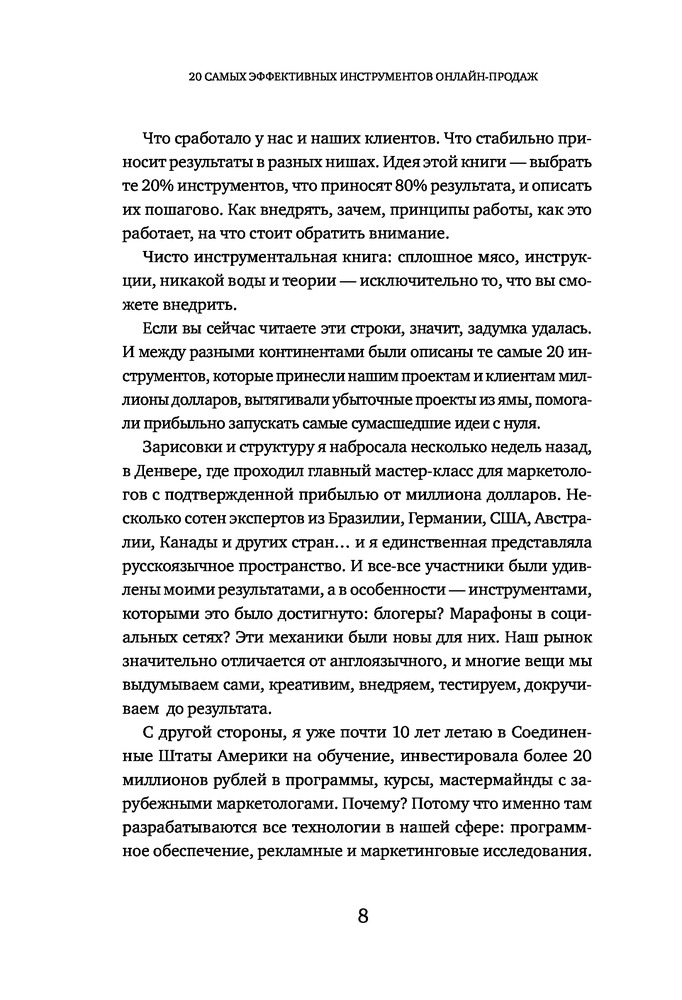 20 САМЫХ ЭФФЕКТИВНЫХ ИНСТРУМЕНТОВ ОНЛАЙН-ПРОДАЖ

Что сработало у нас и наших клиентов. Что стабильно приносит результаты в разных нишах. Идея этой книги — выбрать те 20% инструментов, что приносят 80% результата, и описать их пошагово. Как внедрять, зачем, принципы работы, как это работает, на что стоит обратить внимание.

Чисто инструментальная книга: сплошное мясо, инструкции, никакой воды и теории — исключительно то, что вы сможете внедрить.

Если вы сейчас читаете эти строки, значит, задумка удалась. И между разными континентами были описаны те самые 20 инструментов, которые принесли нашим проектам и клиентам миллионы долларов, вытягивали убыточные проекты из ямы, помогали прибыльно запускать самые сумасшедшие идеи с нуля.

Зарисовки и структуру я набросала несколько недель назад, в Денвере, где проходил главный мастер-класс для маркетологов с подтвержденной прибылью от миллиона долларов. Несколько сотен экспертов из Бразилии, Германии, США, Австралии, Канады и других стран… и я единственная представляла русскоязычное пространство. И все-все участники были удивлены моими результатами, а в особенности — инструментами, которыми это было достигнуто: блогеры? Марафоны в социальных сетях? Эти механики были новы для них. Наш рынок значительно отличается от англоязычного, и многие вещи мы выдумываем сами, креативим, внедряем, тестируем, докручиваем до результата.

С другой стороны, я уже почти 10 лет летаю в Соединенные Штаты Америки на обучение, инвестировала более 20 миллионов рублей в программы, курсы, мастермайнды с зарубежными маркетологами. Почему? Потому что именно там разрабатываются все технологии в нашей сфере: программное обеспечение, рекламные и маркетинговые исследования.

8